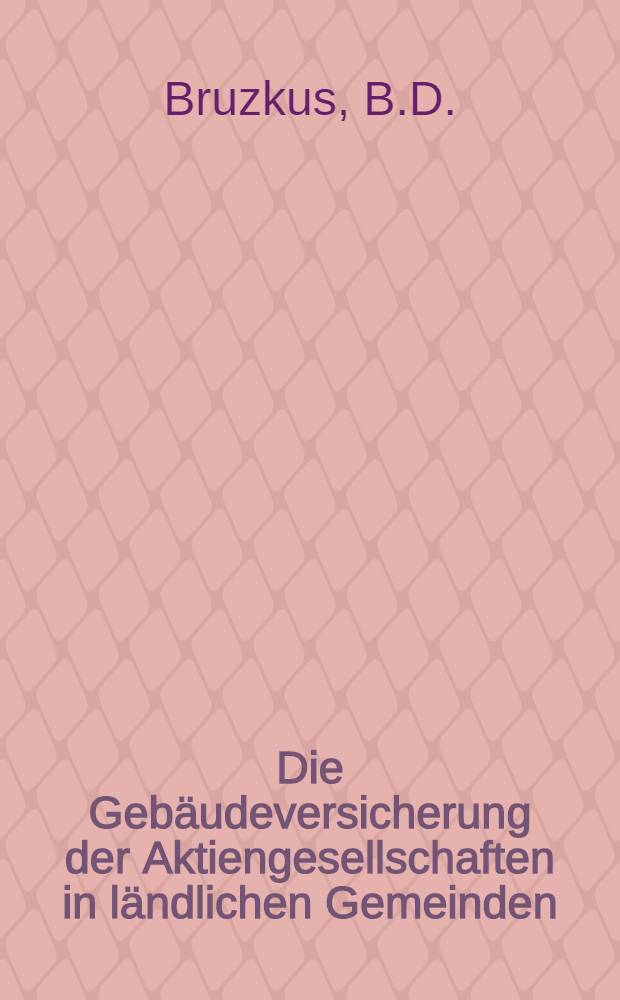 Bruzkus, B.D.

Die Gebäudeversicherung der Aktiengesellschaften in ländlichen Gemeinden